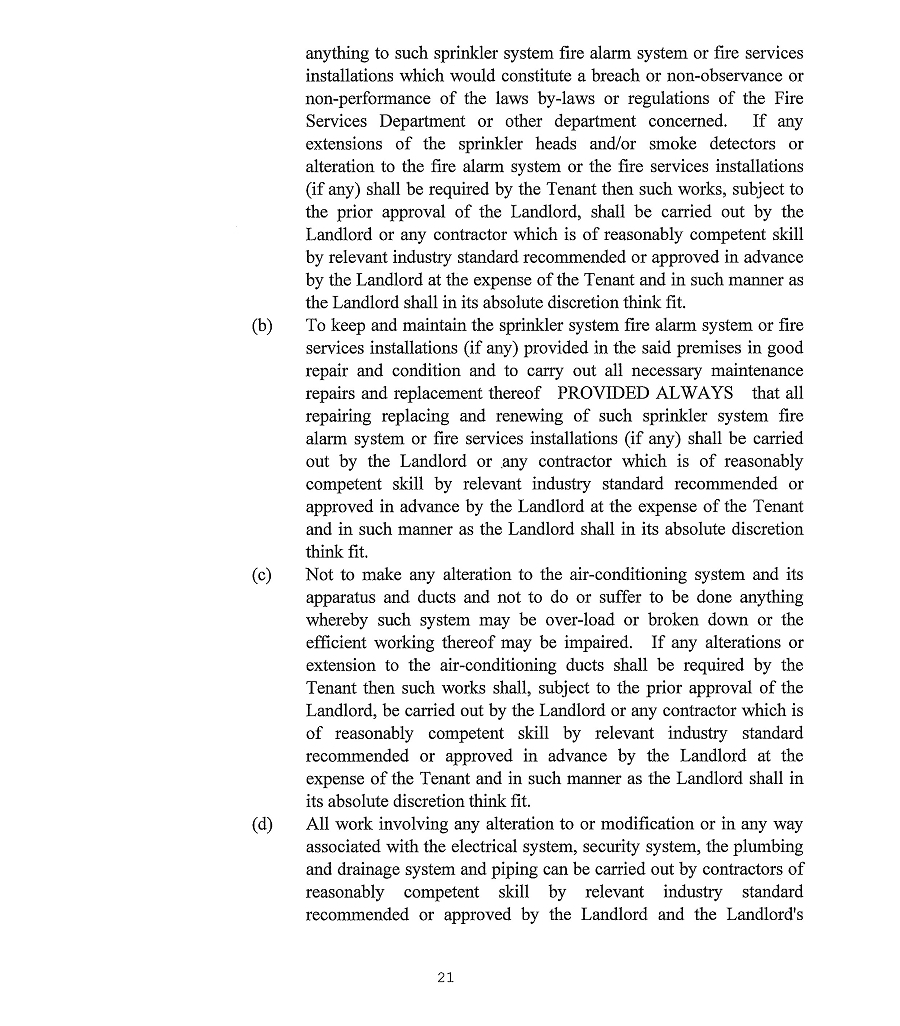 anything to such sprinkler system fire alarm system or fire services installations which would constitute a breach or non-observance or non-performance of the laws by-laws or regulations of the Fire Services Department or other department concerned. If any extensions of the sprinkler heads and/or smoke detectors or alteration to the fire alarm system or the fire services installations (if any) shall be required by the Tenant then such works, subject to the prior approval of the Landlord, shall be carried out by the Landlord or any contractor which is of reasonably competent skill by relevant industry standard recommended or approved in advance by the Landlord at the expense of the Tenant and in such manner as the Landlord shall in its absolute discretion think fit.

(b) To keep and maintain the sprinkler system fire alarm system or fire services installations (if any) provided in the said premises in good repair and condition and to carry out all necessary maintenance repairs and replacement thereof PROVIDED ALWAYS that all repairing replacing and renewing of such sprinkler system fire alarm system or fire services installations (if any) shall be carried out by the Landlord or any contractor which is of reasonably competent skill by relevant industry standard recommended or approved in advance by the Landlord at the expense of the Tenant and in such manner as the Landlord shall in its absolute discretion think fit.

(c) Not to make any alteration to the air-conditioning system and its apparatus and ducts and not to do or suffer to be done anything whereby such system may be over-load or broken down or the efficient working thereof may be impaired. If any alterations or extension to the air-conditioning ducts shall be required by the Tenant then such works shall, subject to the prior approval of the Landlord, be carried out by the Landlord or any contractor which is of reasonably competent skill by relevant industry standard recommended or approved in advance by the Landlord at the expense of the Tenant and in such manner as the Landlord shall in its absolute discretion think fit.

(d) All work involving any alteration to or modification or in any way associated with the electrical system, security system, the plumbing and drainage system and piping can be carried out by contractors of reasonably competent skill by relevant industry standard recommended or approved by the Landlord and the Landlord's

21